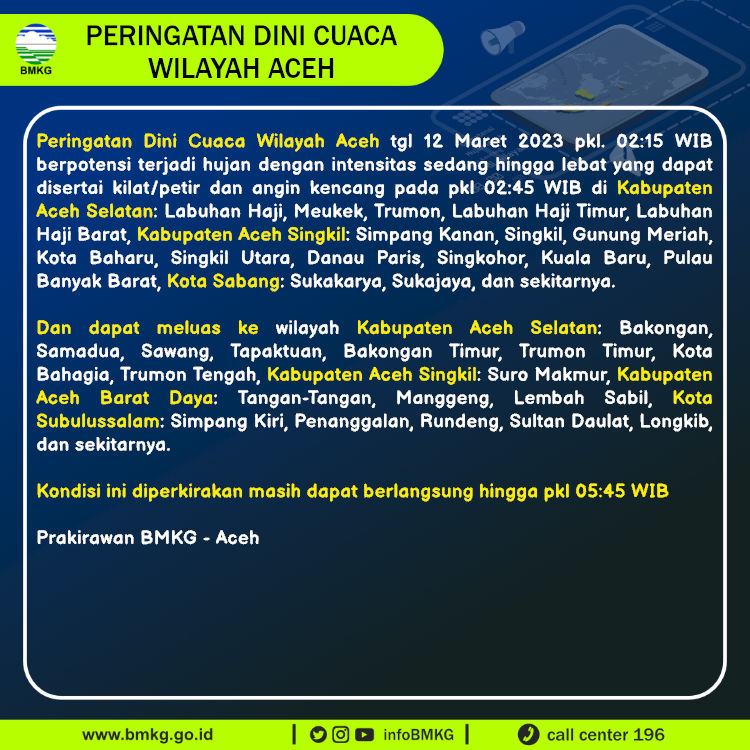 BMKG

PERINGATAN DINI CUACA
WILAYAH ACEH

Peringatan Dini Cuaca Wilayah Aceh tgl 12 Maret 2023 pkl. 02:15 WIB berpotensi terjadi hujan dengan intensitas sedang hingga lebat yang dapat disertai kilat/petir dan angin kencang pada pkl 02:45 WIB di Kabupaten Aceh Selatan: Labuhan Haji, Meukek, Trumon, Labuhan Haji Timur, Labuhan Haji Barat, Kabupaten Aceh Singkil: Simpang Kanan, Singkil, Gunung Meriah, Kota Baharu, Singkil Utara, Danau Paris, Singkohor, Kuala Baru, Pulau Banyak Barat, Kota Sabang: Sukakarya, Sukajaya, dan sekitarnya.

Dan dapat meluas ke wilayah Kabupaten Aceh Selatan: Bakongan, Samadua, Sawang, Tapaktuan, Bakongan Timur, Trumon Timur, Kota Bahagia, Trumon Tengah, Kabupaten Aceh Singkil: Suro Makmur, Kabupaten Aceh Barat Daya: Tangan-Tangan, Manggeng, Lembah Sabil, Kota Subulussalam: Simpang Kiri, Penanggalan, Rundeng, Sultan Daulat, Longkib, dan sekitarnya.

Kondisi ini diperkirakan masih dapat berlangsung hingga pkl 05:45 WIB

Prakirawan BMKG - Aceh

www.bmkg.go.id | infoBMKG | call center 196